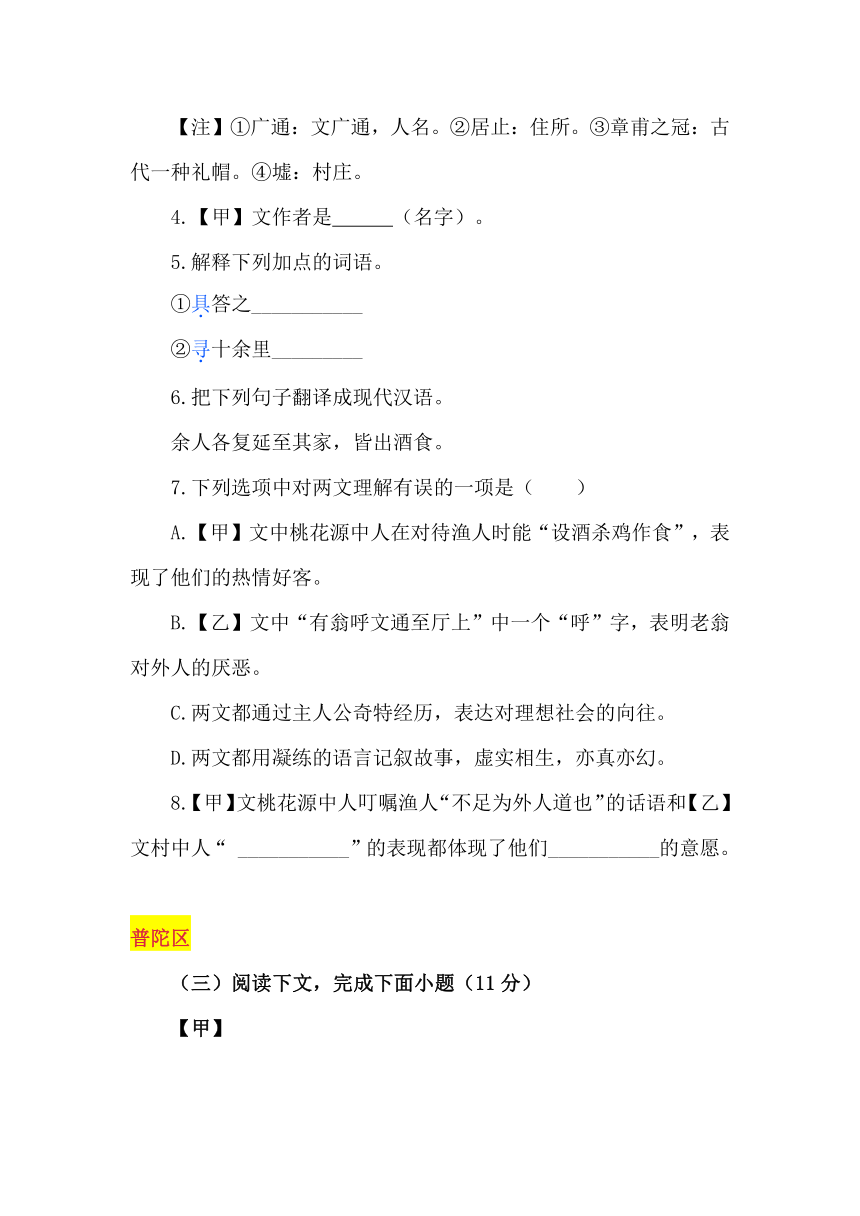 【注】①广通：文广通，人名。②居止：住所。③章甫之冠：古代一种礼帽。④墟：村庄。

4.【甲】文作者是______（名字）。

5.解释下列加点的词语。

①具答之___________

②寻十余里_________

6.把下列句子翻译成现代汉语。

余人各复延至其家，皆出酒食。

7.下列选项中对两文理解有误的一项是（　　）

A.【甲】文中桃花源中人在对待渔人时能“设酒杀鸡作食”，表现了他们的热情好客。

B.【乙】文中“有翁呼文通至厅上”中一个“呼”字，表明老翁对外人的厌恶。

C.两文都通过主人公奇特经历，表达对理想社会的向往。

D.两文都用凝练的语言记叙故事，虚实相生，亦真亦幻。

8.【甲】文桃花源中人叮嘱渔人“不足为外人道也”的话语和【乙】文村中人“ ___________”的表现都体现了他们___________的意愿。

普陀区

（三）阅读下文，完成下面小题（11 分）

【甲】